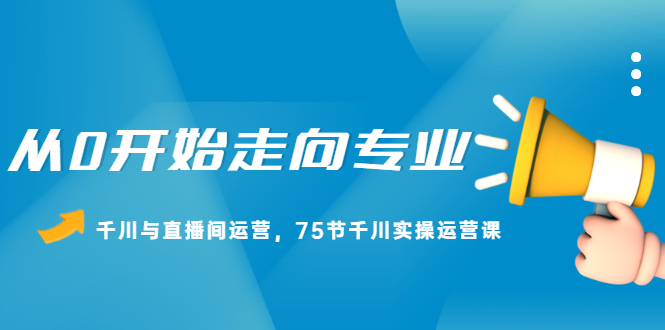 从0开始走向专业

千川与直播间运营，75节千川实操运营课